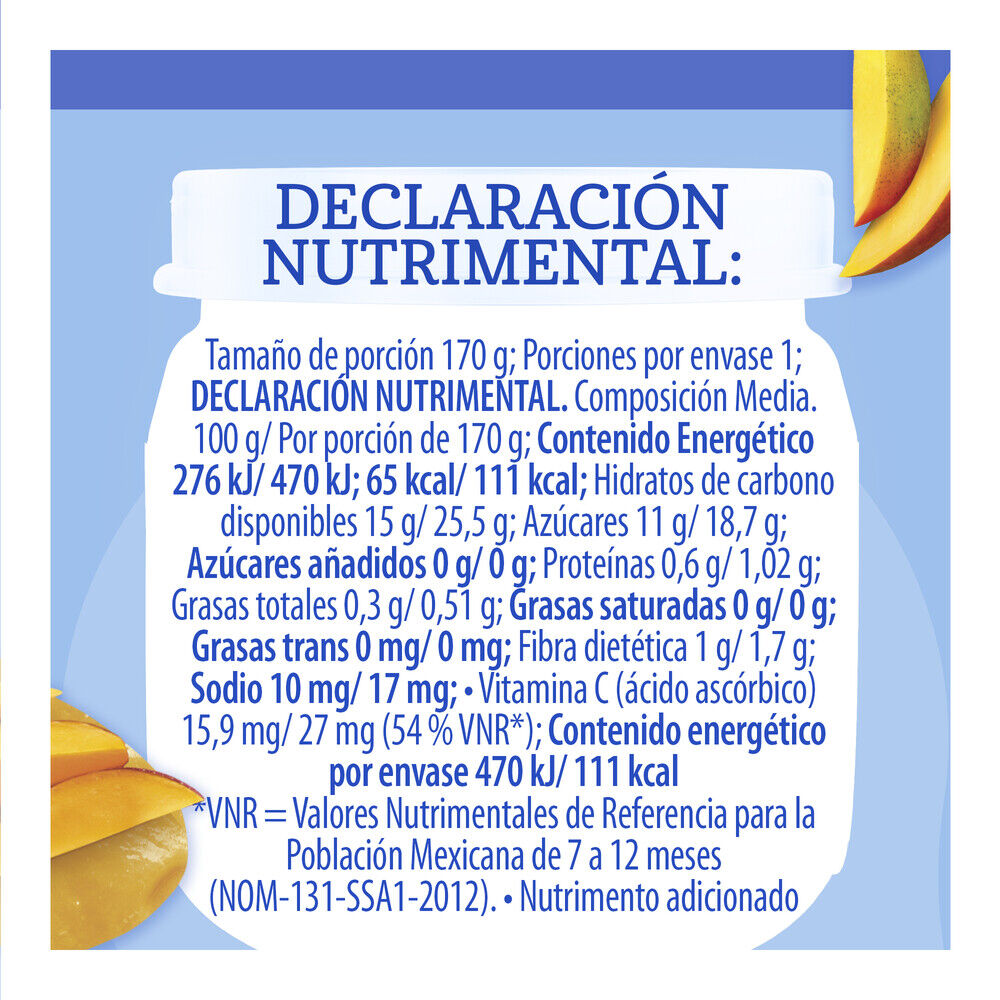 DECLARACIÓN NUTRIMENTAL:

Tamaño de porción 170 g; Porciones por envase 1; DECLARACIÓN NUTRIMENTAL. Composición Media. 100 g/ Por porción de 170 g; Contenido Energético 276 kJ/ 470 kJ; 65 kcal/ 111 kcal; Hidratos de carbono disponibles 15 g/ 25,5 g; Azúcares 11 g/ 18,7 g; Azúcares añadidos 0 g/ 0 g; Proteínas 0,6 g/ 1,02 g; Grasas totales 0,3 g/ 0,51 g; Grasas saturadas 0 g/ 0 g; Grasas trans 0 mg/ 0 mg; Fibra dietética 1 g/ 1,7 g; Sodio 10 mg/ 17 mg; • Vitamina C (ácido ascórbico) 15,9 mg/ 27 mg (54 % VNR*); Contenido energético por envase 470 kJ/ 111 kcal
*VNR = Valores Nutrimentales de Referencia para la Población Mexicana de 7 a 12 meses (NOM-131-SSA1-2012). • Nutrimento adicionado